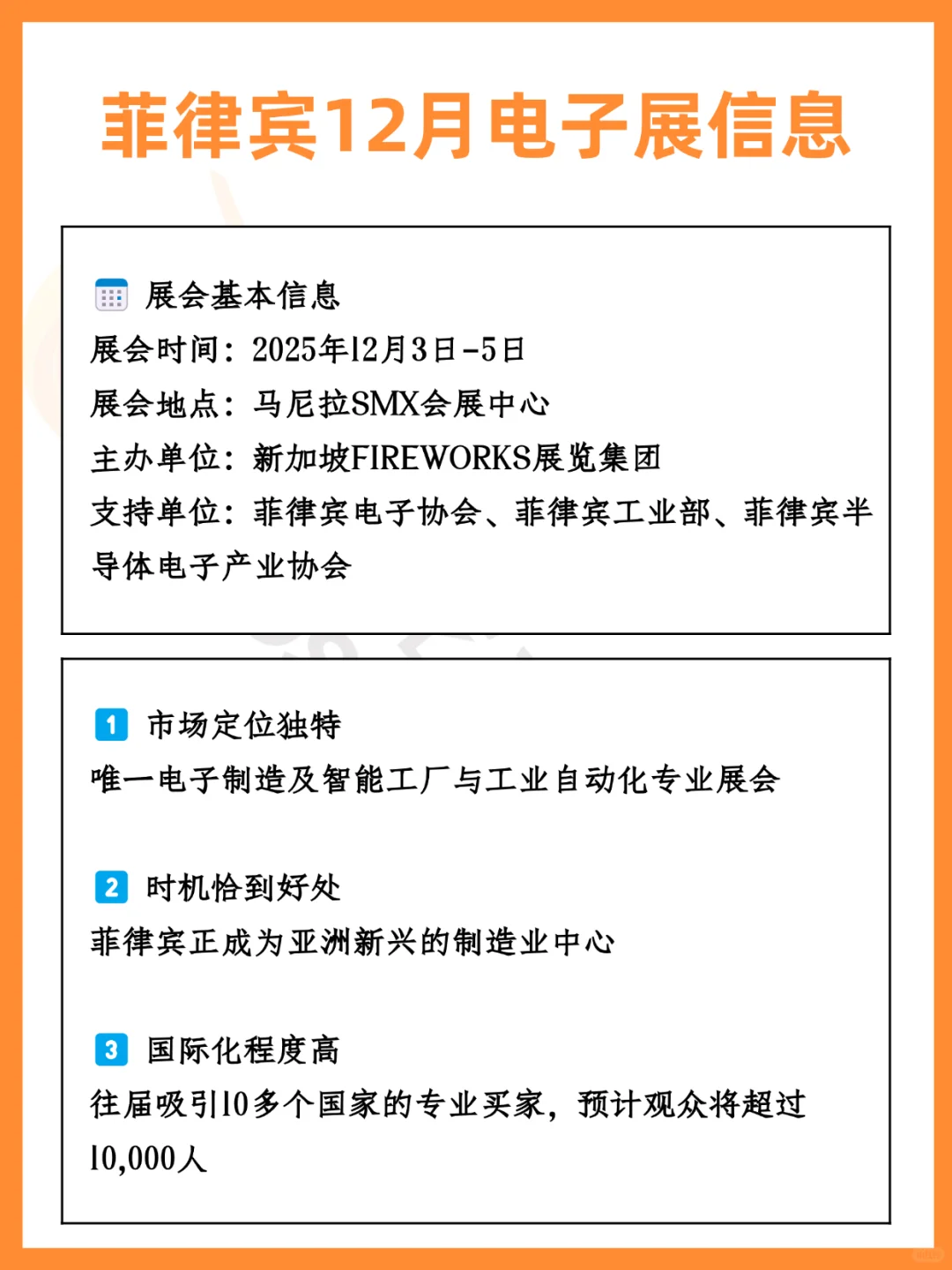 菲律宾12月电子展信息

展会基本信息
展会时间：2025年12月3日-5日
展会地点：马尼拉SMX会展中心
主办单位：新加坡FIREWORKS展览集团
支持单位：菲律宾电子协会、菲律宾工业部、菲律宾半导体电子产业协会

1 市场定位独特
唯一电子制造及智能工厂与工业自动化专业展会

2 时机恰到好处
菲律宾正成为亚洲新兴的制造业中心

3 国际化程度高
往届吸引10多个国家的专业买家，预计观众将超过10,000人